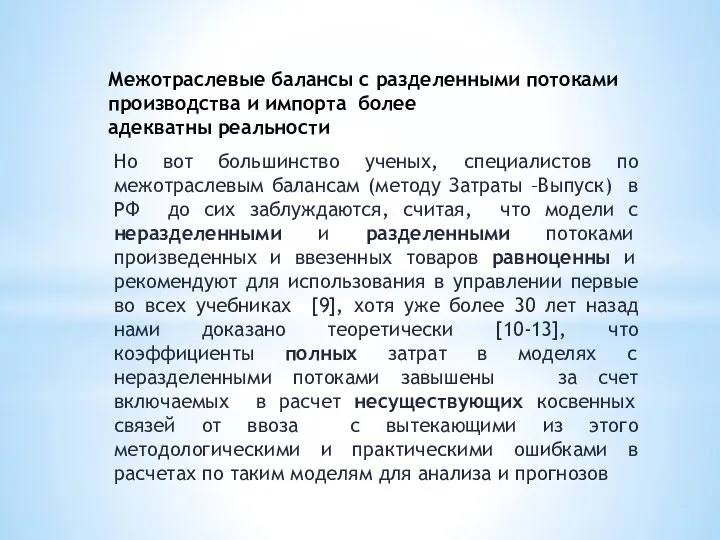 Межотраслевые балансы с разделенными потоками производства и импорта более адекватны реальности

Но вот большинство ученых, специалистов по межотраслевым балансам (методу Затраты –Выпуск) в РФ до сих заблуждаются, считая, что модели с неразделенными и разделенными потоками произведенных и ввезенных товаров равноценны и рекомендуют для использования в управлении первые во всех учебниках [9], хотя уже более 30 лет назад нами доказано теоретически [10-13], что коэффициенты полных затрат в моделях с неразделенными потоками завышены за счет включаемых в расчет несуществующих косвенных связей от ввоза с вытекающими из этого методологическими и практическими ошибками в расчетах по таким моделям для анализа и прогнозов